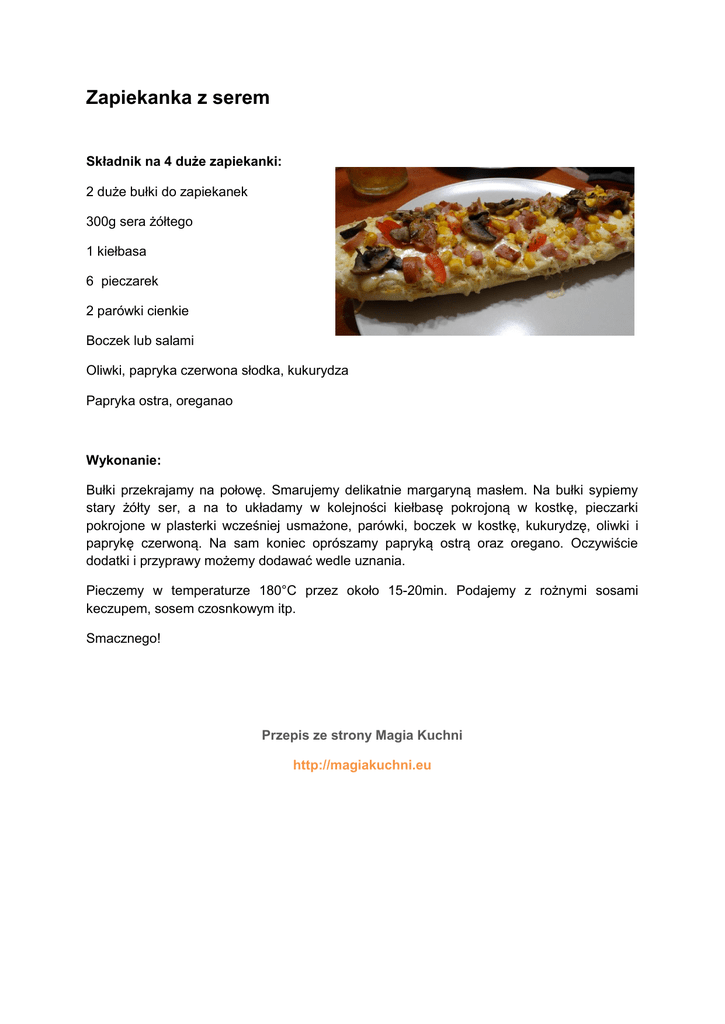 Zapiekanka z serem

Składnik na 4 duże zapiekanki:

2 duże bułki do zapiekanek

300g sera żółtego

1 kiełbasa

6 pieczarek

2 parówki cienkie

Boczek lub salami

Oliwki, papryka czerwona słodka, kukurydza

Papryka ostra, oreganao

Wykonanie:

Bułki przekrajamy na połowę. Smarujemy delikatnie margaryną masłem. Na bułki sypiemy stary żółty ser, a na to układamy w kolejności kiełbasę pokrojoną w kostkę, pieczarki pokrojone w plasterki wcześniej usmażone, parówki, boczek w kostkę, kukurydzę, oliwki i paprykę czerwoną. Na sam koniec oprószamy papryką ostrą oraz oregano. Oczywiście dodatki i przyprawy możemy dodawać wedle uznania.

Pieczemy w temperaturze 180°C przez około 15-20min. Podajemy z rożnymi sosami keczupem, sosem czosnkowym itp.

Smacznego!

Przepis ze strony Magia Kuchni

http://magiakuchni.eu